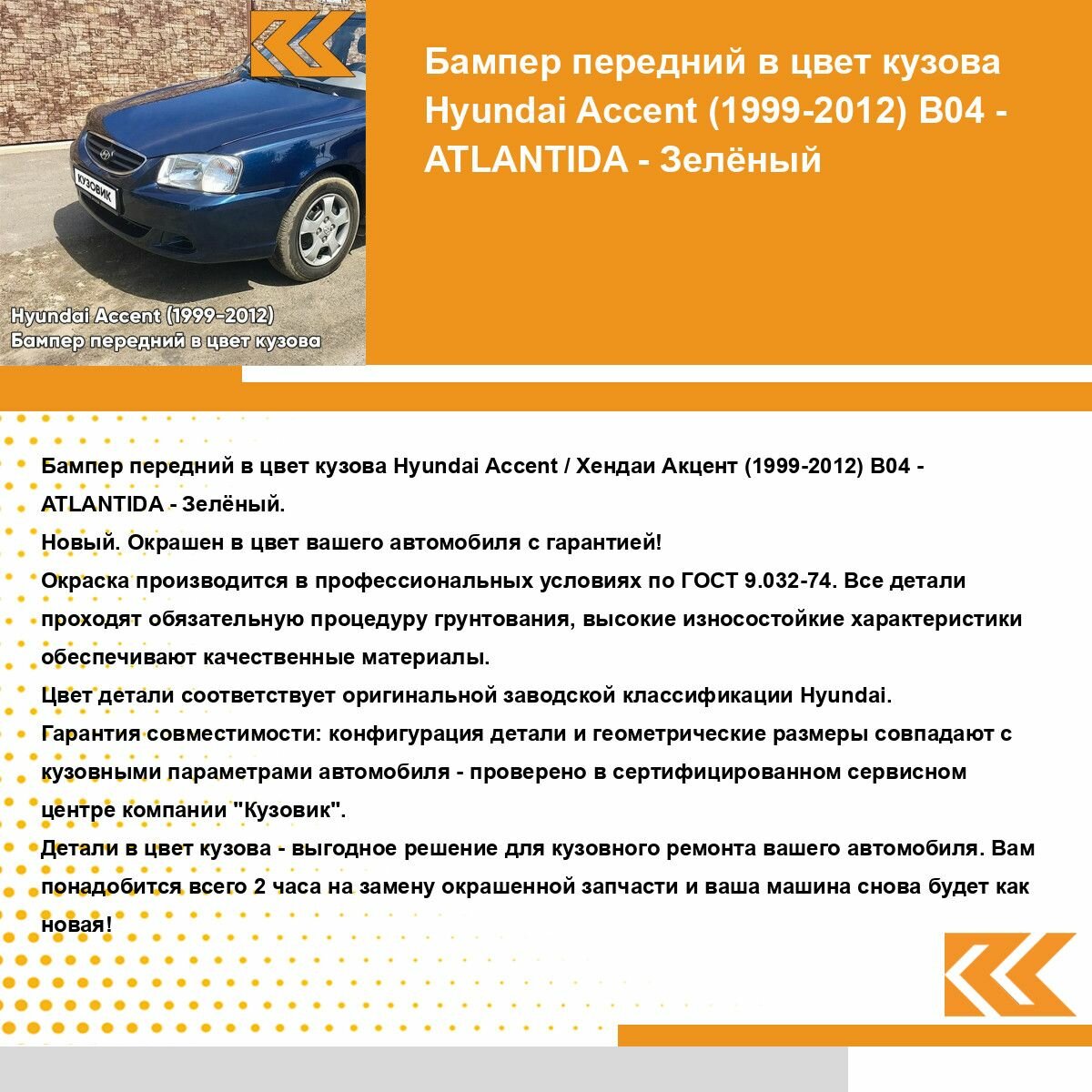 КУЗОВИК

Hyundai Accent (1999-2012)
Бампер передний в цвет кузова

Бампер передний в цвет кузова Hyundai Accent (1999-2012) B04 - ATLANTIDA - Зелёный

Бампер передний в цвет кузова Hyundai Accent / Хендаи Акцент (1999-2012) B04 - ATLANTIDA - Зелёный.
Новый. Окрашен в цвет вашего автомобиля с гарантией!
Окраска производится в профессиональных условиях по ГОСТ 9.032-74. Все детали проходят обязательную процедуру грунтования, высокие износостойкие характеристики обеспечивают качественные материалы.
Цвет детали соответствует оригинальной заводской классификации Hyundai.
Гарантия совместимости: конфигурация детали и геометрические размеры совпадают с кузовными параметрами автомобиля - проверено в сертифицированном сервисном центре компании "Кузовик".
Детали в цвет кузова - выгодное решение для кузовного ремонта вашего автомобиля. Вам понадобится всего 2 часа на замену окрашенной запчасти и ваша машина снова будет как новая!